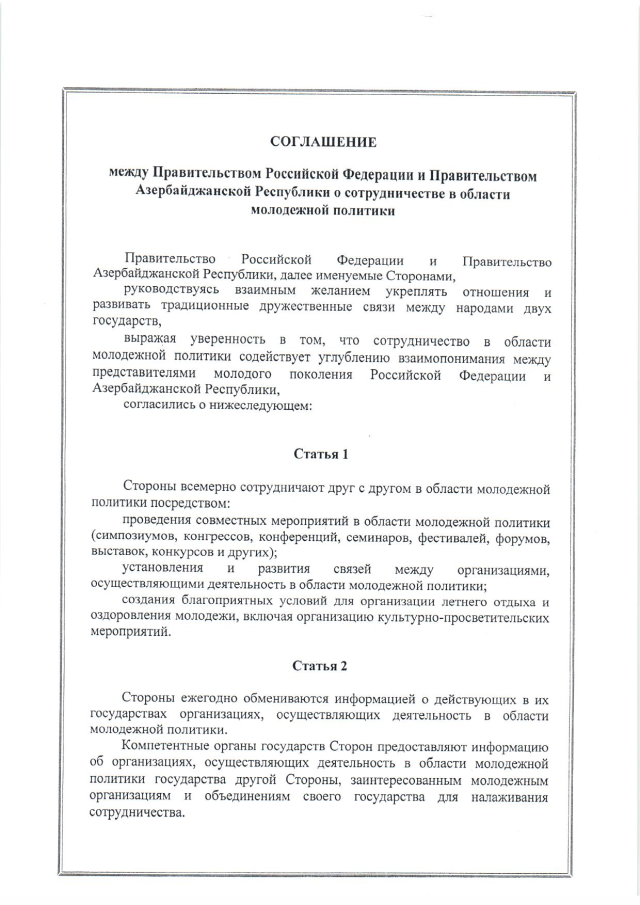 СОГЛАШЕНИЕ

между Правительством Российской Федерации и Правительством Азербайджанской Республики о сотрудничестве в области молодежной политики

Правительство Российской Федерации и Правительство Азербайджанской Республики, далее именуемые Сторонами,

руководствуясь взаимным желанием укреплять отношения и развивать традиционные дружественные связи между народами двух государств,

выражая уверенность в том, что сотрудничество в области молодежной политики содействует углублению взаимопонимания между представителями молодого поколения Российской Федерации и Азербайджанской Республики,

согласились о нижеследующем:

Статья 1

Стороны всемерно сотрудничают друг с другом в области молодежной политики посредством:

проведения совместных мероприятий в области молодежной политики (симпозиумов, конгрессов, конференций, семинаров, фестивалей, форумов, выставок, конкурсов и других);

установления и развития связей между организациями, осуществляющими деятельность в области молодежной политики;

создания благоприятных условий для организации летнего отдыха и оздоровления молодежи, включая организацию культурно-просветительских мероприятий.

Статья 2

Стороны ежегодно обмениваются информацией о действующих в их государствах организациях, осуществляющих деятельность в области молодежной политики.

Компетентные органы государств Сторон предоставляют информацию об организациях, осуществляющих деятельность в области молодежной политики государства другой Стороны, заинтересованным молодежным организациям и объединениям своего государства для налаживания сотрудничества.